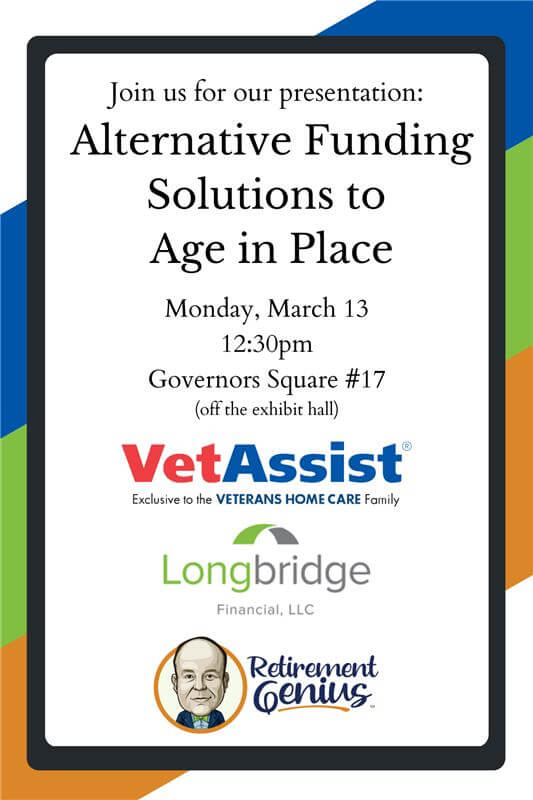 Join us for our presentation:
Alternative Funding Solutions to Age in Place

Monday, March 13
12:30pm
Governors Square #17
(off the exhibit hall)

VetAssist®
Exclusive to the VETERANS HOME CARE Family

Longbridge
Financial, LLC

Retirement Genius™